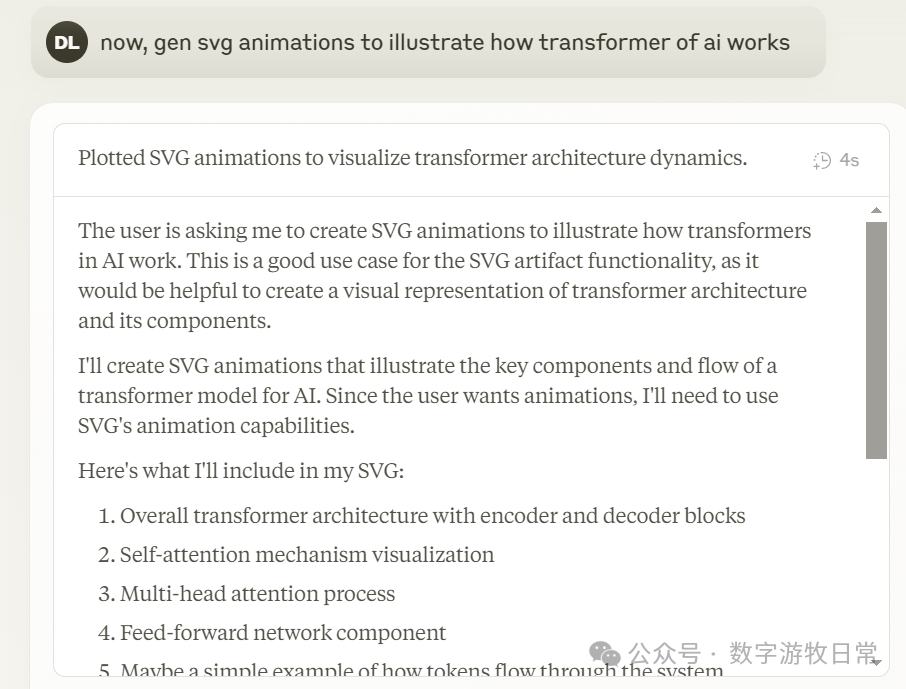 DL now, gen svg animations to illustrate how transformer of ai works

Plotted SVG animations to visualize transformer architecture dynamics. 4s

The user is asking me to create SVG animations to illustrate how transformers in AI work. This is a good use case for the SVG artifact functionality, as it would be helpful to create a visual representation of transformer architecture and its components.

I'll create SVG animations that illustrate the key components and flow of a transformer model for AI. Since the user wants animations, I'll need to use SVG's animation capabilities.

Here's what I'll include in my SVG:

1. Overall transformer architecture with encoder and decoder blocks
2. Self-attention mechanism visualization
3. Multi-head attention process
4. Feed-forward network component
5. Maybe a simple example of how tokens flow through the system

公众号 · 数字游牧日常